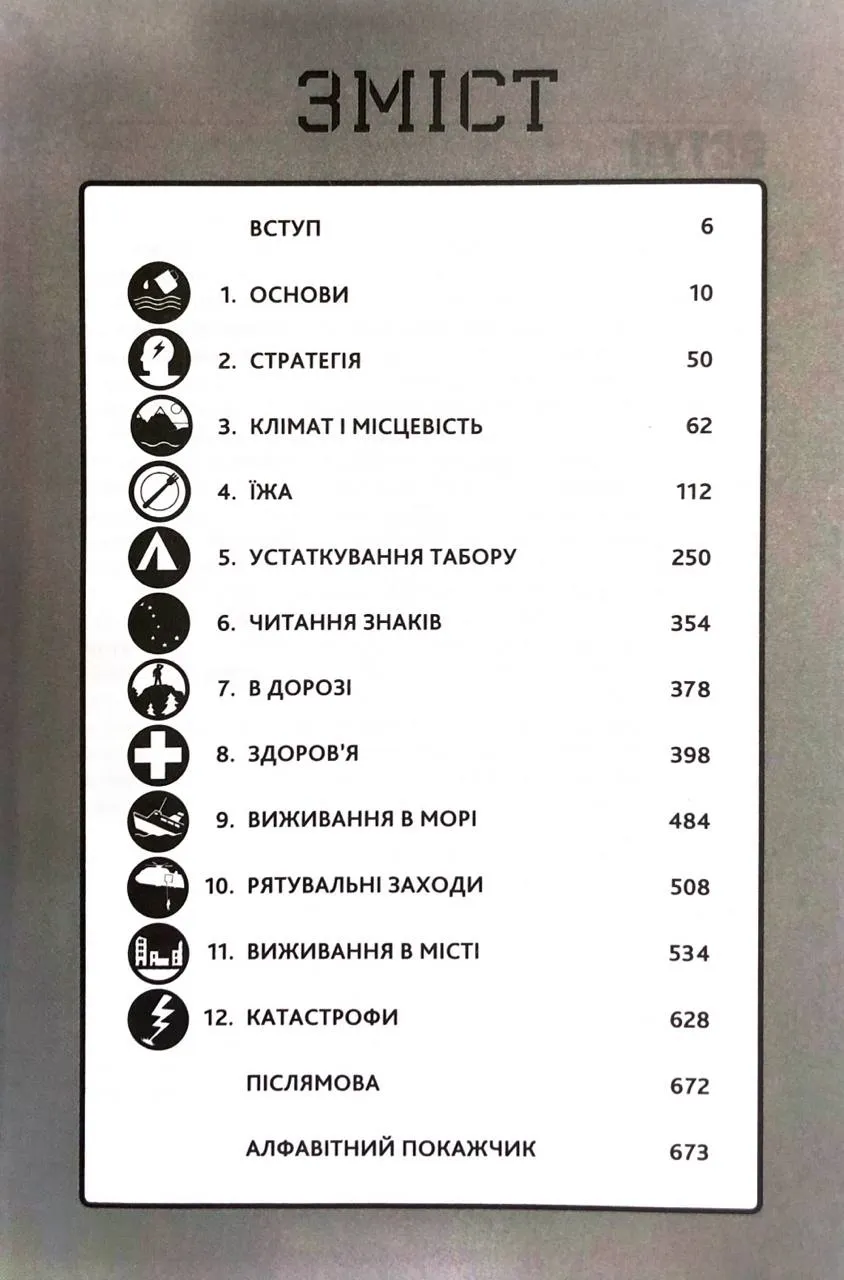 ЗМІСТ

ВСТУП 6

1. ОСНОВИ 10

2. СТРАТЕГІЯ 50

3. КЛІМАТ І МІСЦЕВІСТЬ 62

4. ЇЖА 112

5. УСТАТКУВАННЯ ТАБОРУ 250

6. ЧИТАННЯ ЗНАКІВ 354

7. В ДОРОЗІ 378

8. ЗДОРОВ'Я 398

9. ВИЖИВАННЯ В МОРІ 484

10. РЯТУВАЛЬНІ ЗАХОДИ 508

11. ВИЖИВАННЯ В МІСТІ 534

12. КАТАСТРОФИ 628

ПІСЛЯМОВА 672

АЛФАВІТНИЙ ПОКАЖЧИК 673